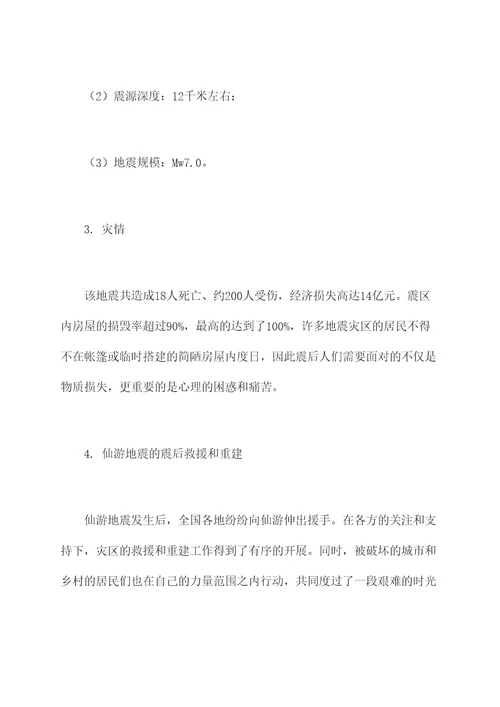 （2）震源深度：12千米左右；

（3）地震规模：Mw7.0。

3. 灾情

该地震共造成18人死亡、约200人受伤，经济损失高达14亿元。震区内房屋的损毁率超过90%，最高的达到了100%，许多地震灾区的居民不得不在帐篷或临时搭建的简陋房屋内度日，因此震后人们需要面对的不仅是物质损失，更重要的是心理的困惑和痛苦。

4. 仙游地震的震后救援和重建

仙游地震发生后，全国各地纷纷向仙游伸出援手。在各方的关注和支持下，灾区的救援和重建工作得到了有序的开展。同时，被破坏的城市和乡村的居民们也在自己的力量范围之内行动，共同度过了一段艰难的时光